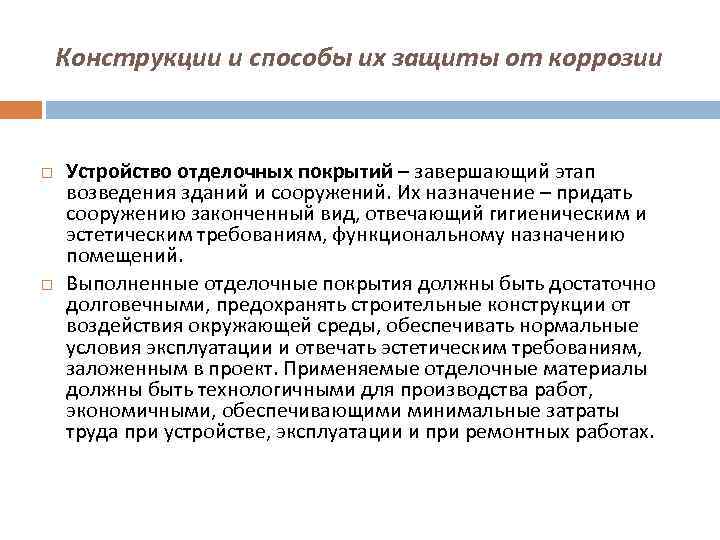 Конструкции и способы их защиты от коррозии

□ Устройство отделочных покрытий – завершающий этап возведения зданий и сооружений. Их назначение – придать сооружению законченный вид, отвечающий гигиеническим и эстетическим требованиям, функциональному назначению помещений.

□ Выполненные отделочные покрытия должны быть достаточно долговечными, предохранять строительные конструкции от воздействия окружающей среды, обеспечивать нормальные условия эксплуатации и отвечать эстетическим требованиям, заложенным в проект. Применяемые отделочные материалы должны быть технологичными для производства работ, экономичными, обеспечивающими минимальные затраты труда при устройстве, эксплуатации и при ремонтных работах.